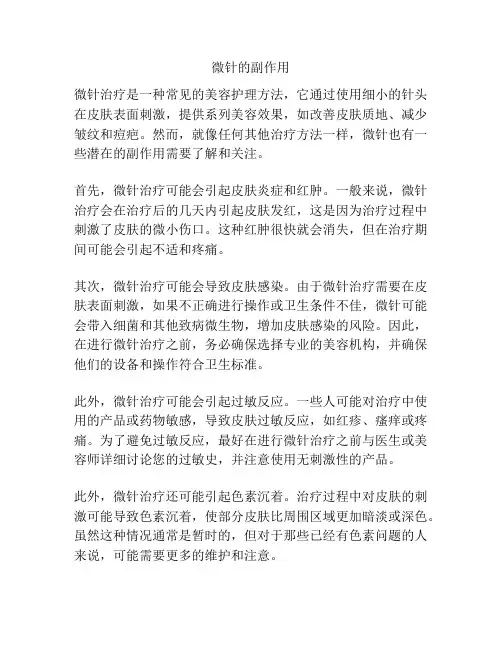 微针的副作用

微针治疗是一种常见的美容护理方法，它通过使用细小的针头在皮肤表面刺激，提供系列美容效果，如改善皮肤质地、减少皱纹和痘疤。然而，就像任何其他治疗方法一样，微针也有一些潜在的副作用需要了解和关注。

首先，微针治疗可能会引起皮肤炎症和红肿。一般来说，微针治疗会在治疗后的几天内引起皮肤发红，这是因为治疗过程中刺激了皮肤的微小伤口。这种红肿很快就会消失，但在治疗期间可能会引起不适和疼痛。

其次，微针治疗可能会导致皮肤感染。由于微针治疗需要在皮肤表面刺激，如果不正确进行操作或卫生条件不佳，微针可能会带入细菌和其他致病微生物，增加皮肤感染的风险。因此，在进行微针治疗之前，务必确保选择专业的美容机构，并确保他们的设备和操作符合卫生标准。

此外，微针治疗可能会引起过敏反应。一些人可能对治疗中使用的产品或药物敏感，导致皮肤过敏反应，如红疹、瘙痒或疼痛。为了避免过敏反应，最好在进行微针治疗之前与医生或美容师详细讨论您的过敏史，并注意使用无刺激性的产品。

此外，微针治疗还可能引起色素沉着。治疗过程中对皮肤的刺激可能导致色素沉着，使部分皮肤比周围区域更加暗淡或深色。虽然这种情况通常是暂时的，但对于那些已经有色素问题的人来说，可能需要更多的维护和注意。